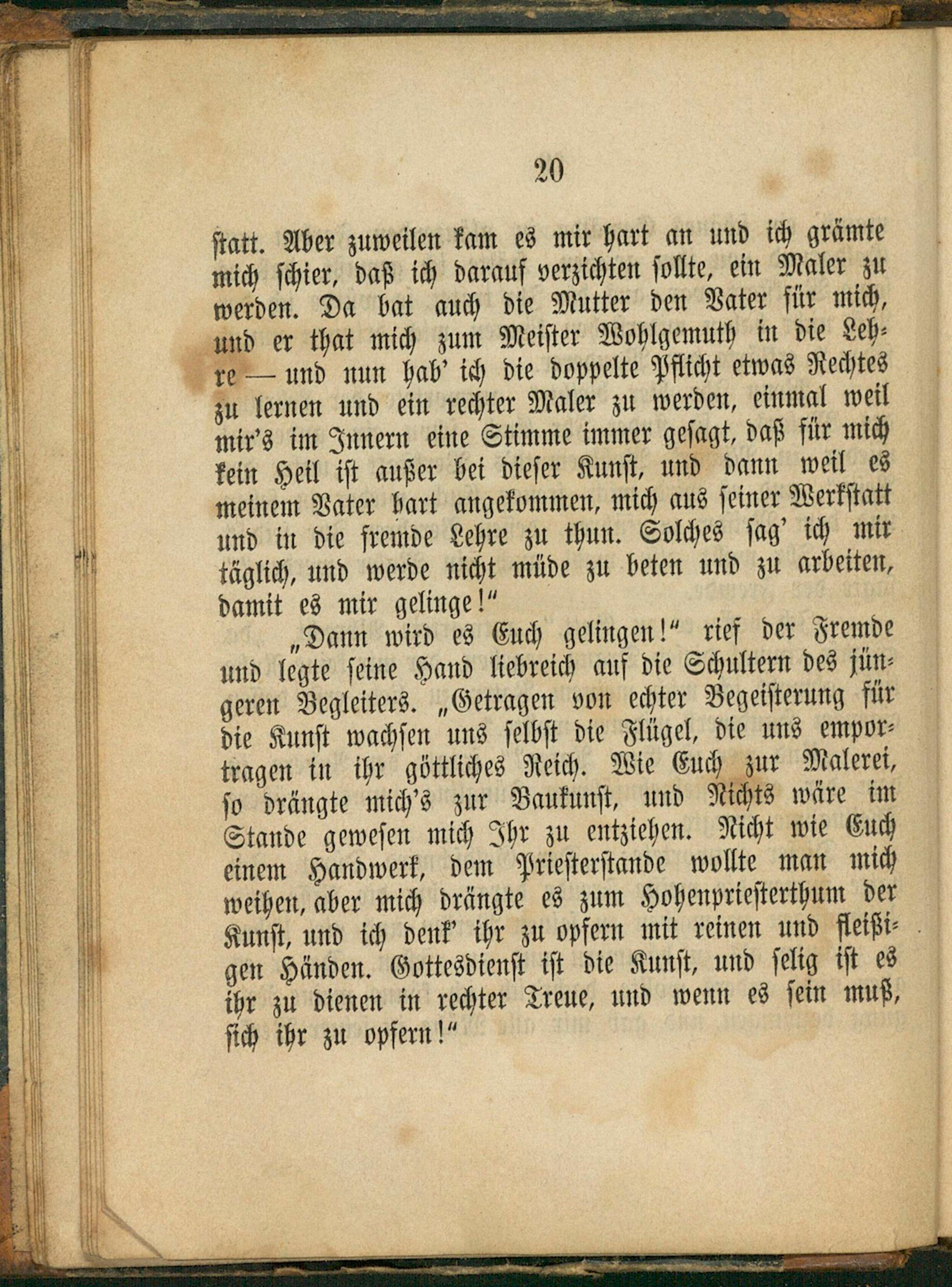 20

statt. Aber zuweilen kam es mir hart an und ich grämte mich schier, daß ich darauf verzichten sollte, ein Maler zu werden. Da bat auch die Mutter den Vater für mich, und er that mich zum Meister Wohlgemuth in die Lehre — und nun hab' ich die doppelte Pflicht etwas Rechtes zu lernen und ein rechter Maler zu werden, einmal weil mir's im Innern eine Stimme immer gesagt, daß für mich kein Heil ist außer bei dieser Kunst, und dann weil es meinem Vater hart angekommen, mich aus seiner Werkstatt und in die fremde Lehre zu thun. Solches sag' ich mir täglich, und werde nicht müde zu beten und zu arbeiten, damit es mir gelinge!"

„Dann wird es Euch gelingen!" rief der Fremde und legte seine Hand liebreich auf die Schultern des jüngeren Begleiters. „Getragen von echter Begeisterung für die Kunst wachsen uns selbst die Flügel, die uns emportragen in ihr göttliches Reich. Wie Euch zur Malerei, so drängte mich's zur Baukunst, und Nichts wäre im Stande gewesen mich Ihr zu entziehen. Nicht wie Euch einem Handwerk, dem Priesterstande wollte man mich weihen, aber mich drängte es zum Hohenpriesterthum der Kunst, und ich denk' ihr zu opfern mit reinen und fleißigen Händen. Gottesdienst ist die Kunst, und selig ist es ihr zu dienen in rechter Treue, und wenn es sein muß, sich ihr zu opfern!"